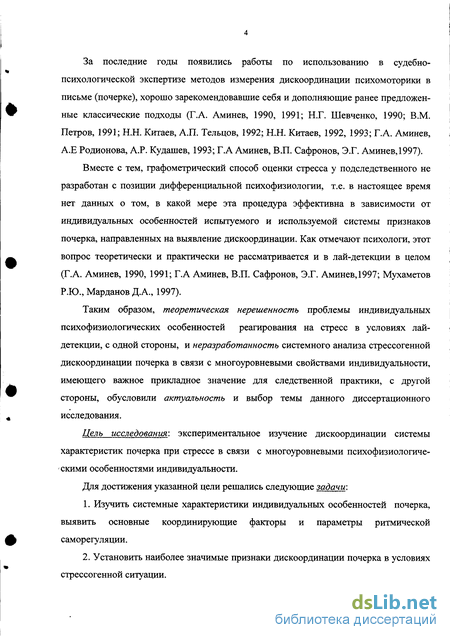 4

За последние годы появились работы по использованию в судебно-психологической экспертизе методов измерения дискоординации психомоторики в письме (почерке), хорошо зарекомендовавшие себя и дополняющие ранее предложенные классические подходы (Г.А. Аминев, 1990, 1991; Н.Г. Шевченко, 1990; В.М. Петров, 1991; Н.Н. Китаев, А.П. Тельцов, 1992; Н.Н. Китаев, 1992, 1993; Г.А. Аминев, А.Е Родионова, А.Р. Кудашев, 1993; Г.А Аминев, В.П. Сафронов, Э.Г. Аминев,1997).

Вместе с тем, графометрический способ оценки стресса у подследственного не разработан с позиции дифференциальной психофизиологии, т.е. в настоящее время нет данных о том, в какой мере эта процедура эффективна в зависимости от индивидуальных особенностей испытуемого и используемой системы признаков почерка, направленных на выявление дискоординации. Как отмечают психологи, этот вопрос теоретически и практически не рассматривается и в лай-детекции в целом (Г.А. Аминев, 1990, 1991; Г.А Аминев, В.П. Сафронов, Э.Г. Аминев,1997; Мухаметов Р.Ю., Марданов Д.А., 1997).

Таким образом, теоретическая нерешенность проблемы индивидуальных психофизиологических особенностей реагирования на стресс в условиях лай-детекции, с одной стороны, и неразработанность системного анализа стрессогенной дискоординации почерка в связи с многоуровневыми свойствами индивидуальности, имеющего важное прикладное значение для следственной практики, с другой стороны, обусловили актуальность и выбор темы данного диссертационного исследования.

Цель исследования: экспериментальное изучение дискоординации системы характеристик почерка при стрессе в связи с многоуровневыми психофизиологическими особенностями индивидуальности.

Для достижения указанной цели решались следующие задачи:

1. Изучить системные характеристики индивидуальных особенностей почерка, выявить основные координирующие факторы и параметры ритмической саморегуляции.

2. Установить наиболее значимые признаки дискоординации почерка в условиях стрессогенной ситуации.

dsLib.net
библиотека диссертаций